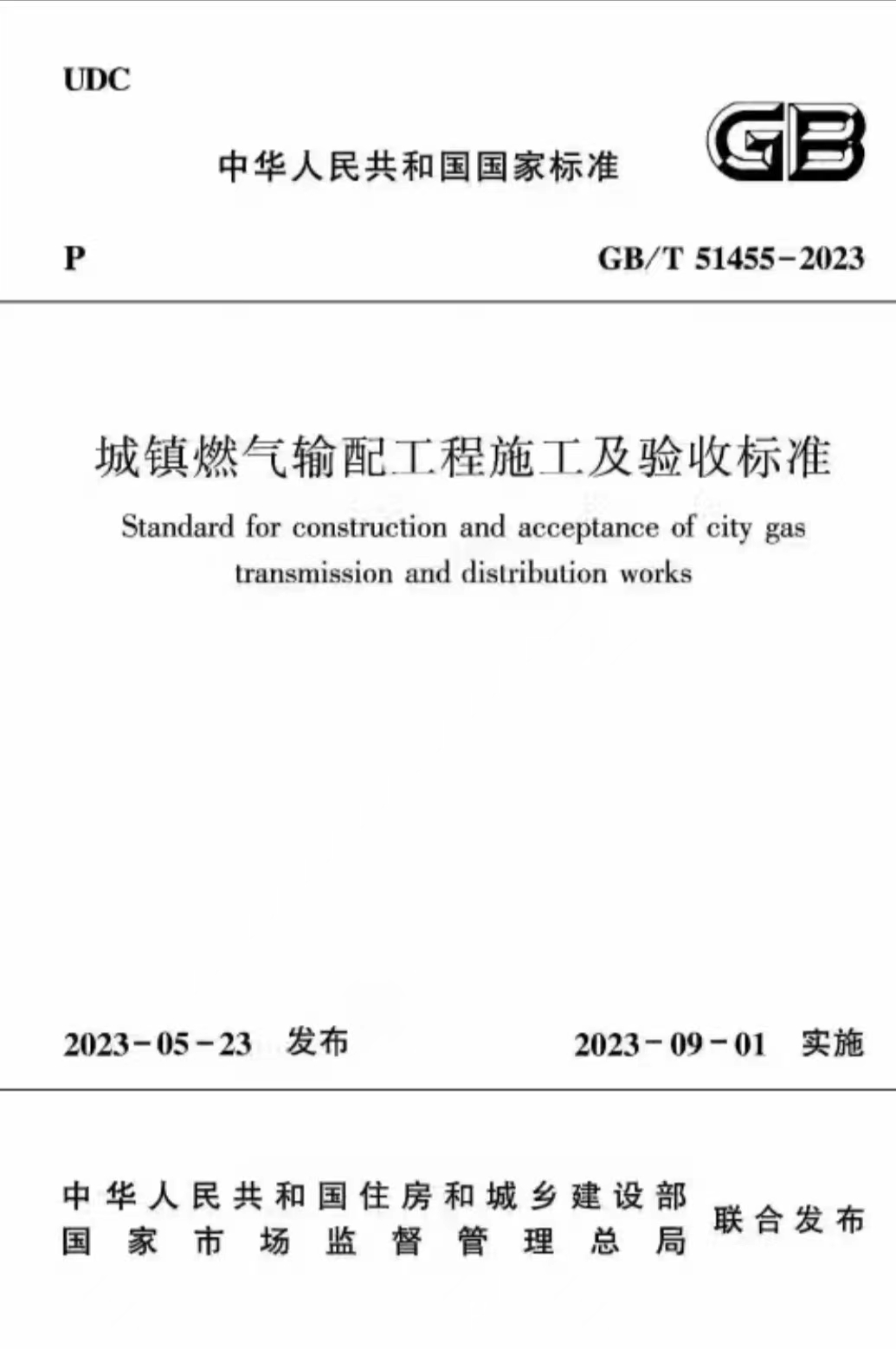 UDC

中华人民共和国国家标准

GB

P

GB/T 51455-2023

城镇燃气输配工程施工及验收标准

Standard for construction and acceptance of city gas transmission and distribution works

2023-05-23 发布

2023-09-01 实施

中华人民共和国住房和城乡建设部
国家市场监督管理总局

联合发布